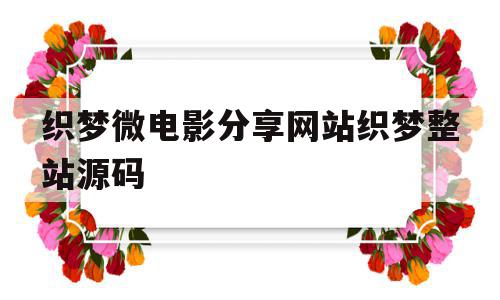 织梦微电影分享网站织梦整站源码